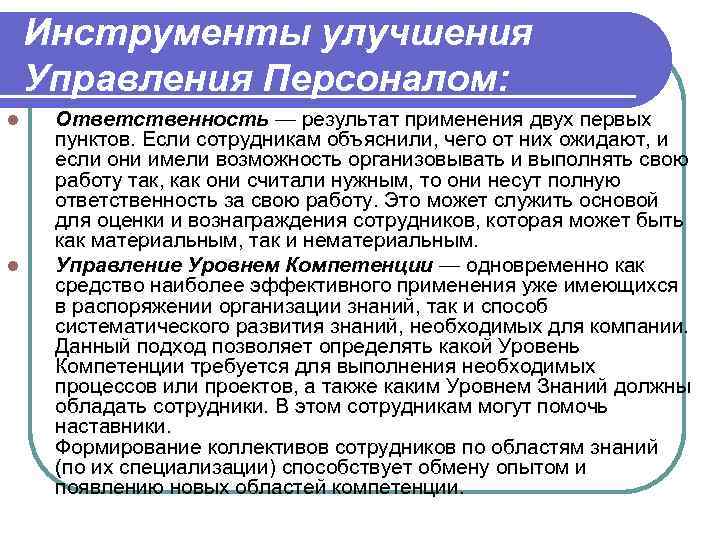 Инструменты улучшения Управления Персоналом:

Ответственность — результат применения двух первых пунктов. Если сотрудникам объяснили, чего от них ожидают, и если они имели возможность организовывать и выполнять свою работу так, как они считали нужным, то они несут полную ответственность за свою работу. Это может служить основой для оценки и вознаграждения сотрудников, которая может быть как материальным, так и нематериальным.

Управление Уровнем Компетенции — одновременно как средство наиболее эффективного применения уже имеющихся в распоряжении организации знаний, так и способ систематического развития знаний, необходимых для компании. Данный подход позволяет определять какой Уровень Компетенции требуется для выполнения необходимых процессов или проектов, а также каким Уровнем Знаний должны обладать сотрудники. В этом сотрудникам могут помочь наставники.
Формирование коллективов сотрудников по областям знаний (по их специализации) способствует обмену опытом и появлению новых областей компетенции.